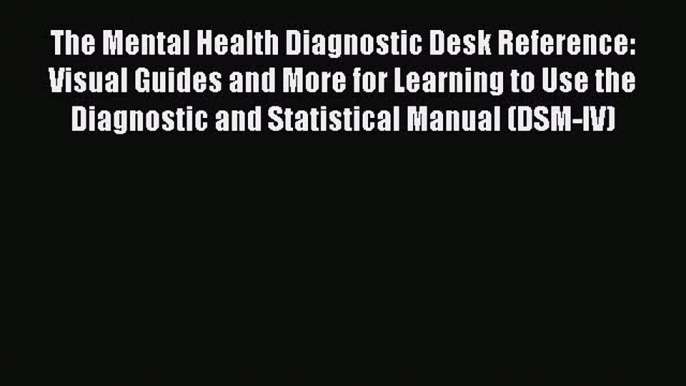 The Mental Health Diagnostic Desk Reference: Visual Guides and More for Learning to Use the Diagnostic and Statistical Manual (DSM-IV)